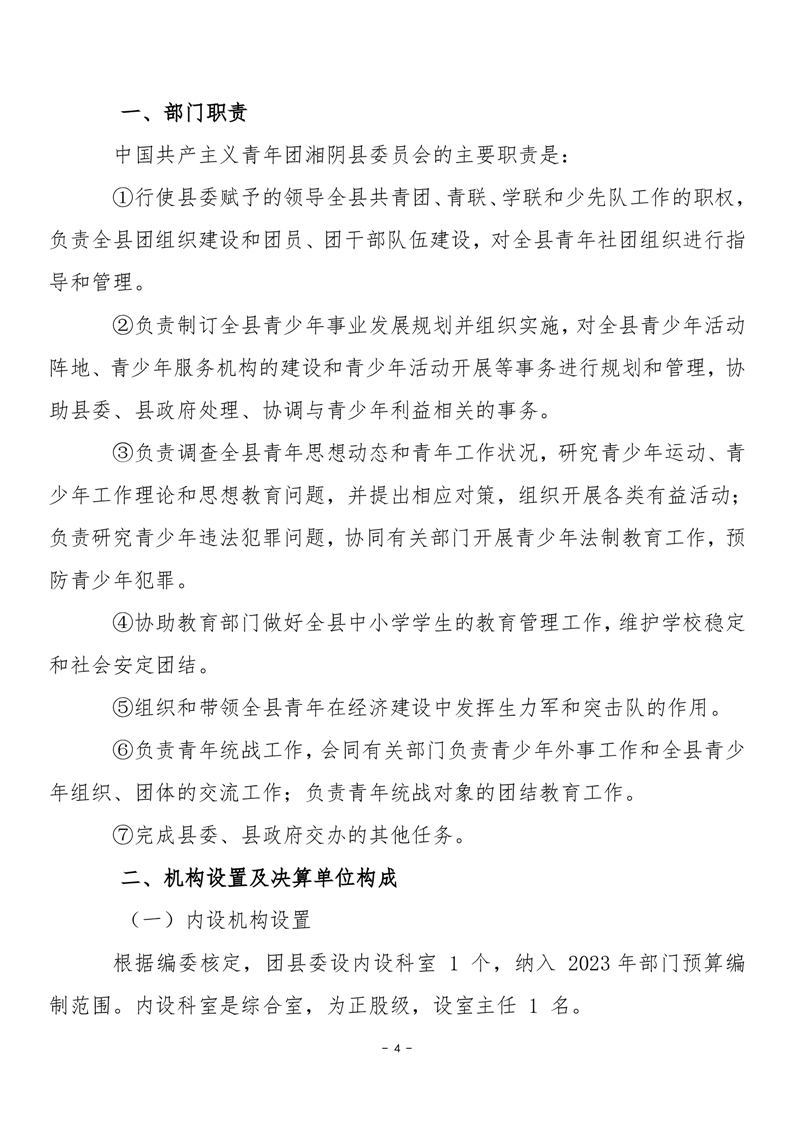 一、部门职责

中国共产主义青年团湘阴县委员会的主要职责是：

①行使县委赋予的领导全县共青团、青联、学联和少先队工作的职权，负责全县团组织建设和团员、团干部队伍建设，对全县青年社团组织进行指导和管理。

②负责制订全县青少年事业发展规划并组织实施，对全县青少年活动阵地、青少年服务机构的建设和青少年活动开展等事务进行规划和管理，协助县委、县政府处理、协调与青少年利益相关的事务。

③负责调查全县青年思想动态和青年工作状况，研究青少年运动、青少年工作理论和思想教育问题，并提出相应对策，组织开展各类有益活动；负责研究青少年违法犯罪问题，协同有关部门开展青少年法制教育工作，预防青少年犯罪。

④协助教育部门做好全县中小学学生的教育管理工作，维护学校稳定和社会安定团结。

⑤组织和带领全县青年在经济建设中发挥生力军和突击队的作用。

⑥负责青年统战工作，会同有关部门负责青少年外事工作和全县青少年组织、团体的交流工作；负责青年统战对象的团结教育工作。

⑦完成县委、县政府交办的其他任务。

二、机构设置及决算单位构成

（一）内设机构设置

根据编委核定，团县委设内设科室 1 个，纳入 2023 年部门预算编制范围。内设科室是综合室，为正股级，设室主任 1 名。

- 4 -